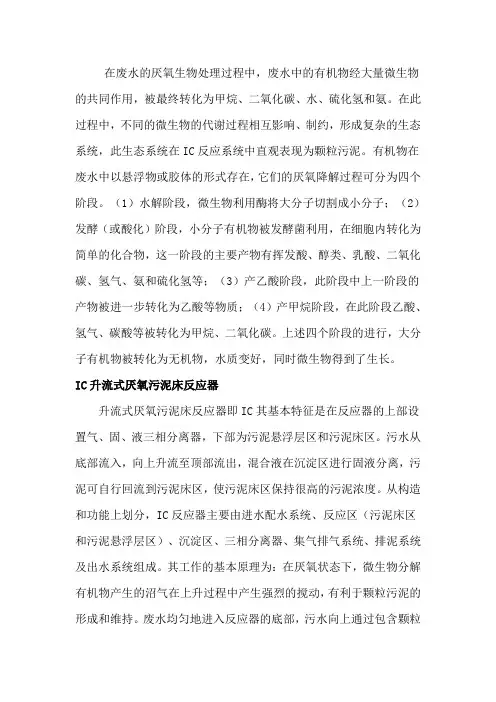 在废水的厌氧生物处理过程中，废水中的有机物经大量微生物的共同作用，被最终转化为甲烷、二氧化碳、水、硫化氢和氨。在此过程中，不同的微生物的代谢过程相互影响、制约，形成复杂的生态系统，此生态系统在IC反应系统中直观表现为颗粒污泥。有机物在废水中以悬浮物或胶体的形式存在，它们的厌氧降解过程可分为四个阶段。（1）水解阶段，微生物利用酶将大分子切割成小分子；（2）发酵（或酸化）阶段，小分子有机物被发酵菌利用，在细胞内转化为简单的化合物，这一阶段的主要产物有挥发酸、醇类、乳酸、二氧化碳、氢气、氨和硫化氢等；（3）产乙酸阶段，此阶段中上一阶段的产物被进一步转化为乙酸等物质；（4）产甲烷阶段，在此阶段乙酸、氢气、碳酸等被转化为甲烷、二氧化碳。上述四个阶段的进行，大分子有机物被转化为无机物，水质变好，同时微生物得到了生长。

IC升流式厌氧污泥床反应器

升流式厌氧污泥床反应器即IC其基本特征是在反应器的上部设置气、固、液三相分离器，下部为污泥悬浮层区和污泥床区。污水从底部流入，向上升流至顶部流出，混合液在沉淀区进行固液分离，污泥可自行回流到污泥床区，使污泥床区保持很高的污泥浓度。从构造和功能上划分，IC反应器主要由进水配水系统、反应区（污泥床区和污泥悬浮层区）、沉淀区、三相分离器、集气排气系统、排泥系统及出水系统组成。其工作的基本原理为：在厌氧状态下，微生物分解有机物产生的沼气在上升过程中产生强烈的搅动，有利于颗粒污泥的形成和维持。废水均匀地进入反应器的底部，污水向上通过包含颗粒